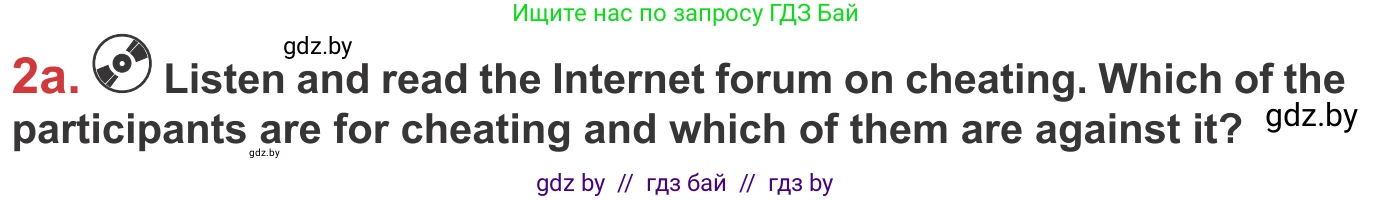 Ищите нас по запросу ГДЗ Бай

gdz.by

2a. Listen and read the Internet forum on cheating. Which of the participants are for cheating and which of them are against it?

gdz.by

gdz.by

gdz by // гдз бай // гдз by